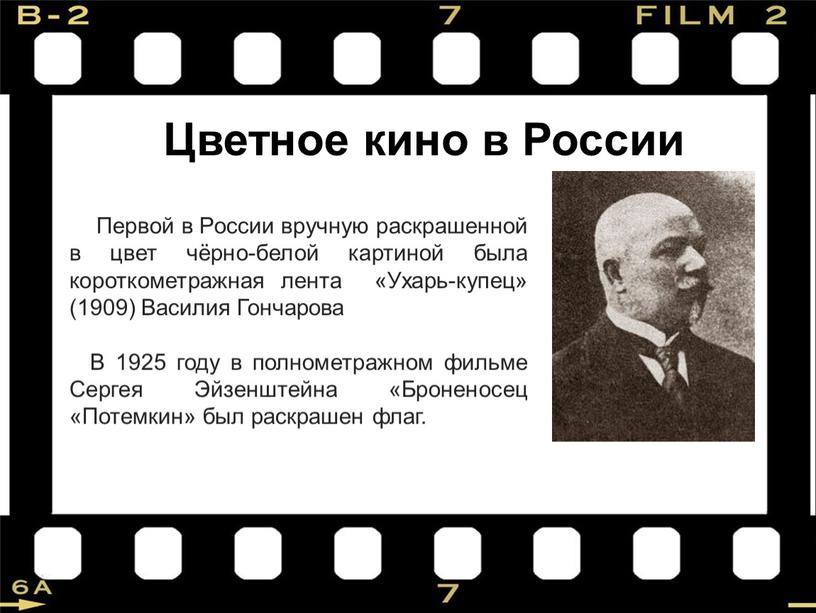 B-2 7 FILM 2

Цветное кино в России

Первой в России вручную раскрашенной в цвет чёрно-белой картиной была короткометражная лента «Ухарь-купец» (1909) Василия Гончарова

В 1925 году в полнометражном фильме Сергея Эйзенштейна «Броненосец «Потемкин» был раскрашен флаг.

6A 7